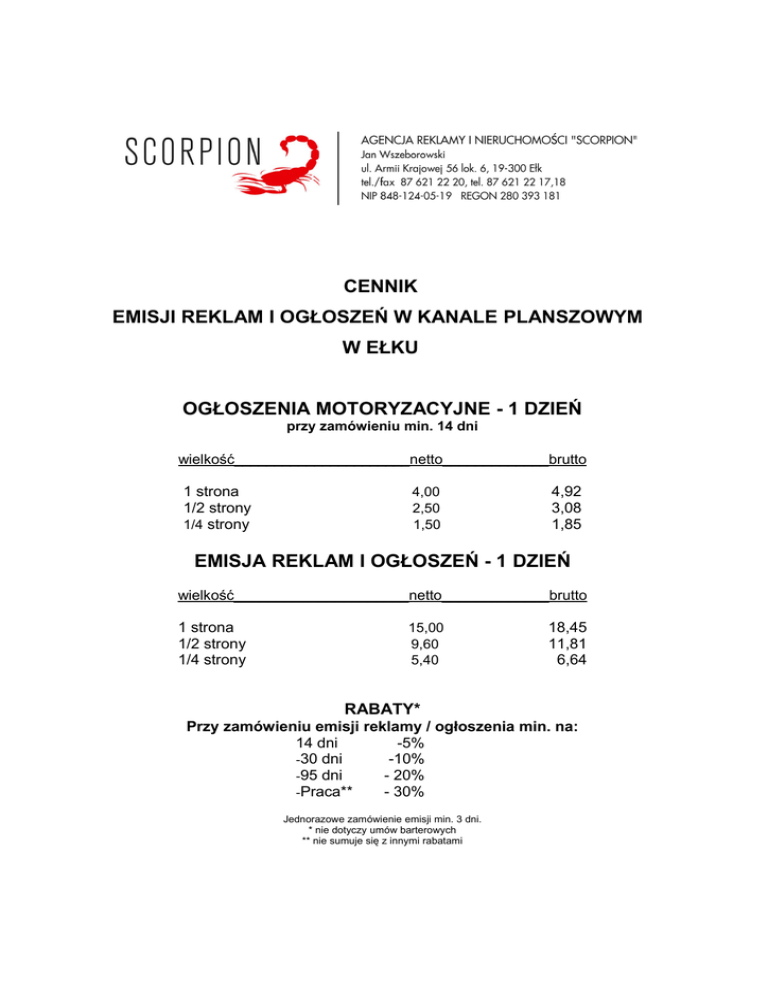 SCORPION

AGENCJA REKLAMY I NIERUCHOMOŚCI "SCORPION"
Jan Wszeborowski
ul. Armii Krajowej 56 lok. 6, 19-300 Ełk
tel./fax 87 621 22 20, tel. 87 621 22 17,18
NIP 848-124-05-19 REGON 280 393 181

CENNIK
EMISJI REKLAM I OGŁOSZEŃ W KANALE PLANSZOWYM
W EŁKU

OGŁOSZENIA MOTORYZACYJNE - 1 DZIEŃ
przy zamówieniu min. 14 dni

| wielkość | netto | brutto |
|---|---|---|
| 1 strona | 4,00 | 4,92 |
| 1/2 strony | 2,50 | 3,08 |
| 1/4 strony | 1,50 | 1,85 |

EMISJA REKLAM I OGŁOSZEŃ - 1 DZIEŃ

| wielkość | netto | brutto |
|---|---|---|
| 1 strona | 15,00 | 18,45 |
| 1/2 strony | 9,60 | 11,81 |
| 1/4 strony | 5,40 | 6,64 |

RABATY*
Przy zamówieniu emisji reklamy / ogłoszenia min. na:
14 dni -5%
-30 dni -10%
-95 dni - 20%
-Praca** - 30%

Jednorazowe zamówienie emisji min. 3 dni.
* nie dotyczy umów barterowych
** nie sumuje się z innymi rabatami